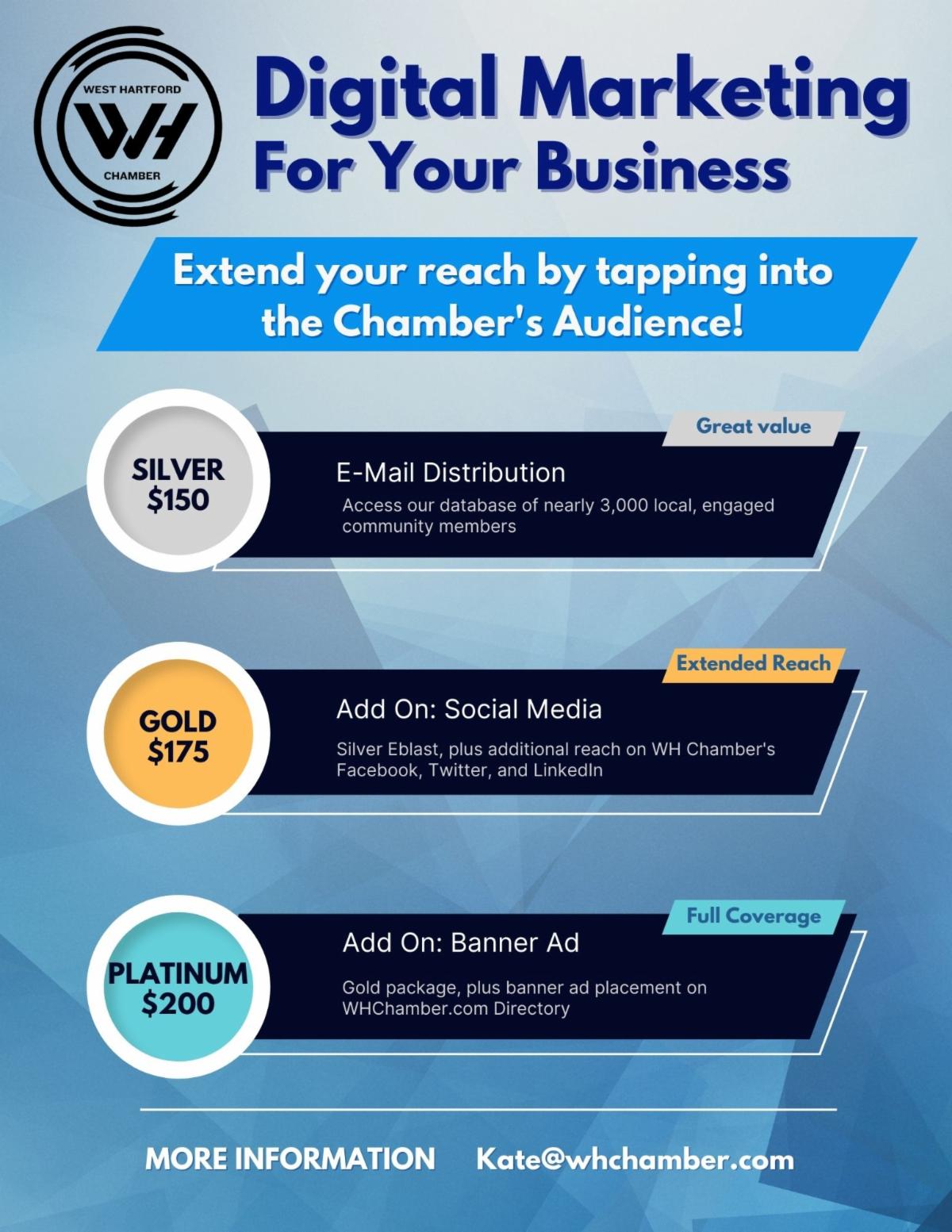 WEST HARTFORD
WH
CHAMBER

Digital Marketing
For Your Business

Extend your reach by tapping into the Chamber's Audience!

SILVER
$150

Great value

E-Mail Distribution

Access our database of nearly 3,000 local, engaged community members

GOLD
$175

Extended Reach

Add On: Social Media

Silver Eblast, plus additional reach on WH Chamber's Facebook, Twitter, and LinkedIn

PLATINUM
$200

Full Coverage

Add On: Banner Ad

Gold package, plus banner ad placement on WHChamber.com Directory

MORE INFORMATION Kate@whchamber.com